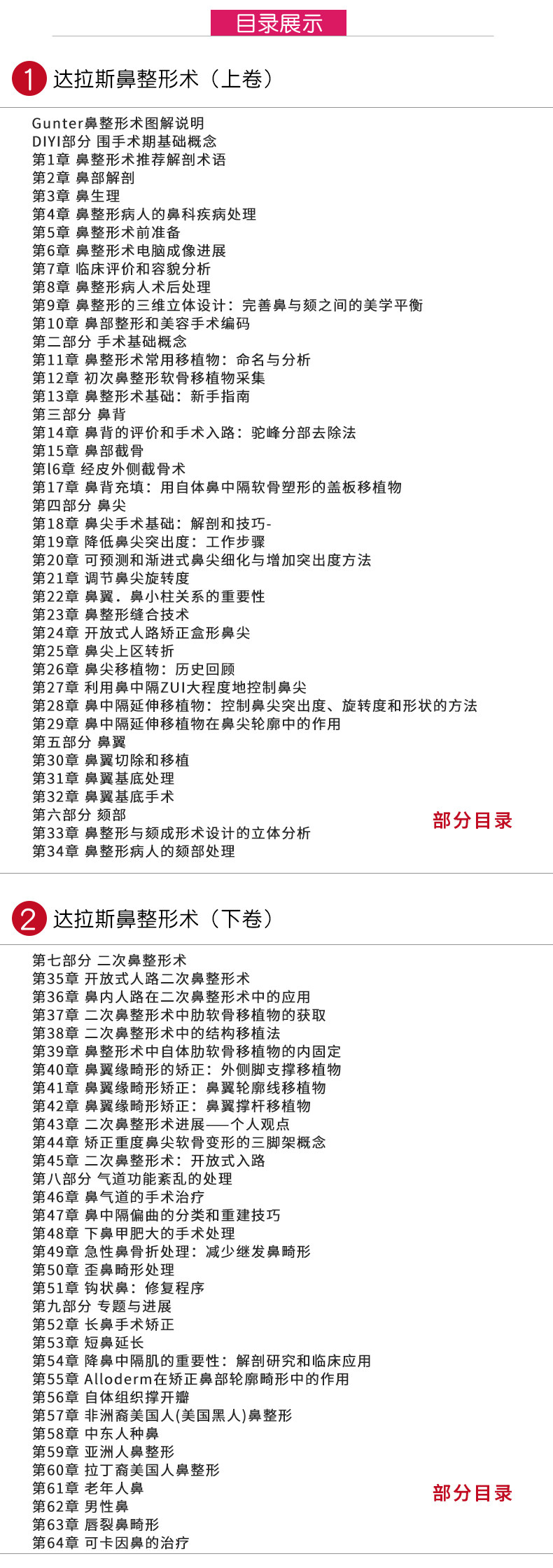 目录展示

1 达拉斯鼻整形术（上卷）

Gunter鼻整形术图解说明
DIYI部分 围手术期基础概念
第1章 鼻整形术推荐解剖术语
第2章 鼻部解剖
第3章 鼻生理
第4章 鼻整形病人的鼻科疾病处理
第5章 鼻整形术前准备
第6章 鼻整形术电脑成像进展
第7章 临床评价和容貌分析
第8章 鼻整形病人术后处理
第9章 鼻整形的三维立体设计：完善鼻与颏之间的美学平衡
第10章 鼻部整形和美容手术编码
第二部分 手术基础概念
第11章 鼻整形术常用移植物：命名与分析
第12章 初次鼻整形软骨移植物采集
第13章 鼻整形术基础：新手指南
第三部分 鼻背
第14章 鼻背的评价和手术入路：驼峰分部去除法
第15章 鼻部截骨
第l6章 经皮外侧截骨术
第17章 鼻背充填：用自体鼻中隔软骨塑形的盖板移植物
第四部分 鼻尖
第18章 鼻尖手术基础：解剖和技巧-
第19章 降低鼻尖突出度：工作步骤
第20章 可预测和渐进式鼻尖细化与增加突出度方法
第21章 调节鼻尖旋转度
第22章 鼻翼．鼻小柱关系的重要性
第23章 鼻整形缝合技术
第24章 开放式人路矫正盒形鼻尖
第25章 鼻尖上区转折
第26章 鼻尖移植物：历史回顾
第27章 利用鼻中隔ZUI大程度地控制鼻尖
第28章 鼻中隔延伸移植物：控制鼻尖突出度、旋转度和形状的方法
第29章 鼻中隔延伸移植物在鼻尖轮廓中的作用
第五部分 鼻翼
第30章 鼻翼切除和移植
第31章 鼻翼基底处理
第32章 鼻翼基底手术
第六部分 颏部
第33章 鼻整形与颏成形术设计的立体分析
第34章 鼻整形病人的颏部处理

部分目录

2 达拉斯鼻整形术（下卷）

第七部分 二次鼻整形术
第35章 开放式人路二次鼻整形术
第36章 鼻内人路在二次鼻整形术中的应用
第37章 二次鼻整形术中肋软骨移植物的获取
第38章 二次鼻整形术中的结构移植法
第39章 鼻整形术中自体肋软骨移植物的内固定
第40章 鼻翼缘畸形的矫正：外侧脚支撑移植物
第41章 鼻翼缘畸形矫正：鼻翼轮廓线移植物
第42章 鼻翼缘畸形矫正：鼻翼撑杆移植物
第43章 二次鼻整形术进展——个人观点
第44章 矫正重度鼻尖软骨变形的三脚架概念
第45章 二次鼻整形术：开放式入路
第八部分 气道功能紊乱的处理
第46章 鼻气道的手术治疗
第47章 鼻中隔偏曲的分类和重建技巧
第48章 下鼻甲肥大的手术处理
第49章 急性鼻骨折处理：减少继发鼻畸形
第50章 歪鼻畸形处理
第51章 钩状鼻：修复程序
第九部分 专题与进展
第52章 长鼻手术矫正
第53章 短鼻延长
第54章 降鼻中隔肌的重要性：解剖研究和临床应用
第55章 Alloderm在矫正鼻部轮廓畸形中的作用
第56章 自体组织撑开瓣
第57章 非洲裔美国人(美国黑人)鼻整形
第58章 中东人种鼻
第59章 亚洲人鼻整形
第60章 拉丁裔美国人鼻整形
第61章 老年人鼻
第62章 男性鼻
第63章 唇裂鼻畸形
第64章 可卡因鼻的治疗

部分目录